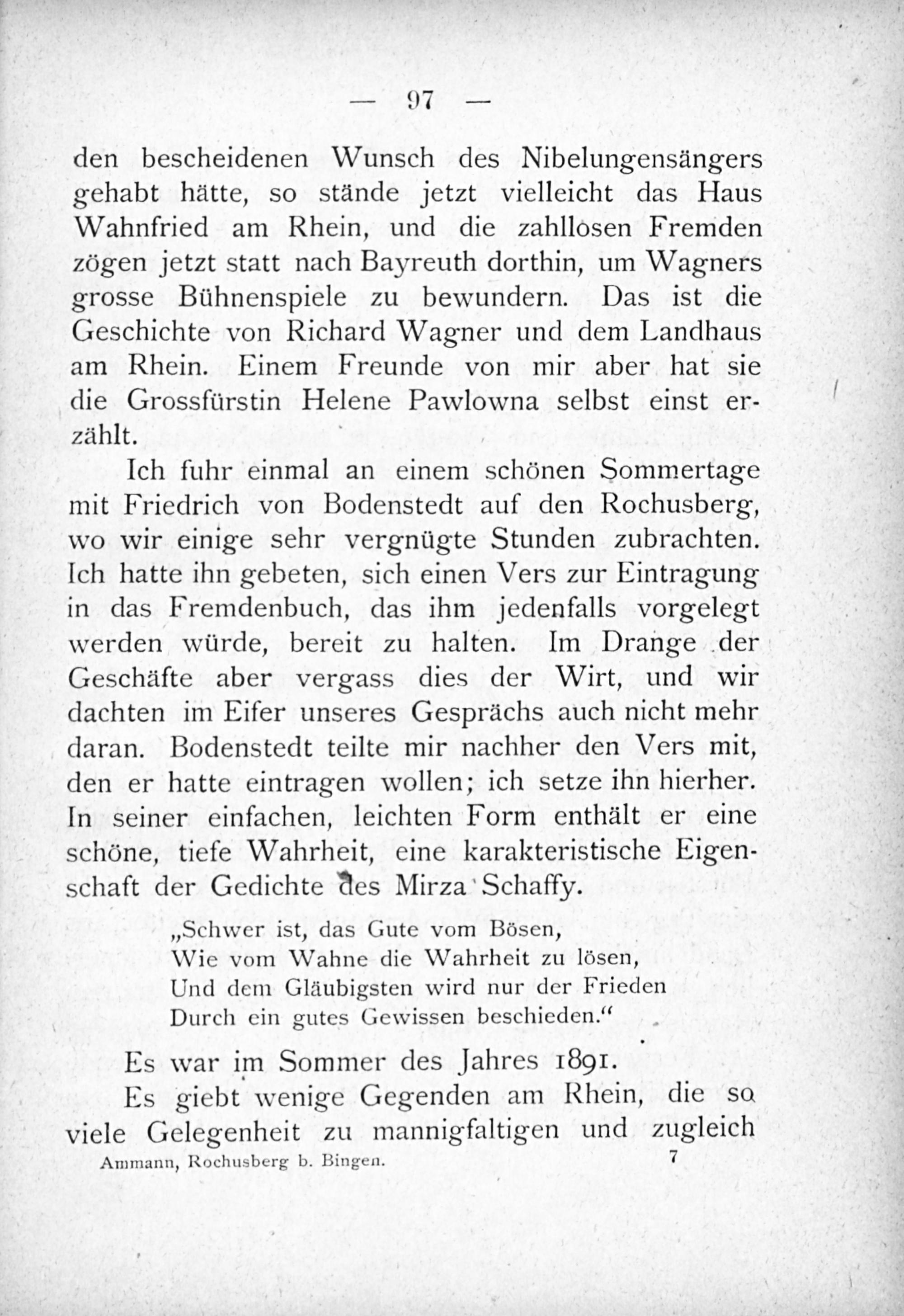 — 97 —

den bescheidenen Wunsch des Nibelungensängers gehabt hätte, so stände jetzt vielleicht das Haus Wahnfried am Rhein, und die zahllosen Fremden zögen jetzt statt nach Bayreuth dorthin, um Wagners grosse Bühnenspiele zu bewundern. Das ist die Geschichte von Richard Wagner und dem Landhaus am Rhein. Einem Freunde von mir aber hat sie die Grossfürstin Helene Pawlowna selbst einst erzählt.

Ich fuhr einmal an einem schönen Sommertage mit Friedrich von Bodenstedt auf den Rochusberg, wo wir einige sehr vergnügte Stunden zubrachten. Ich hatte ihn gebeten, sich einen Vers zur Eintragung in das Fremdenbuch, das ihm jedenfalls vorgelegt werden würde, bereit zu halten. Im Drange der Geschäfte aber vergass dies der Wirt, und wir dachten im Eifer unseres Gesprächs auch nicht mehr daran. Bodenstedt teilte mir nachher den Vers mit, den er hatte eintragen wollen; ich setze ihn hierher. In seiner einfachen, leichten Form enthält er eine schöne, tiefe Wahrheit, eine karakteristische Eigenschaft der Gedichte des Mirza Schaffy.

„Schwer ist, das Gute vom Bösen,
Wie vom Wahne die Wahrheit zu lösen,
Und dem Gläubigsten wird nur der Frieden
Durch ein gutes Gewissen beschieden.“

Es war im Sommer des Jahres 1891.

Es giebt wenige Gegenden am Rhein, die so viele Gelegenheit zu mannigfaltigen und zugleich

Ammann, Rochusberg b. Bingen. 7